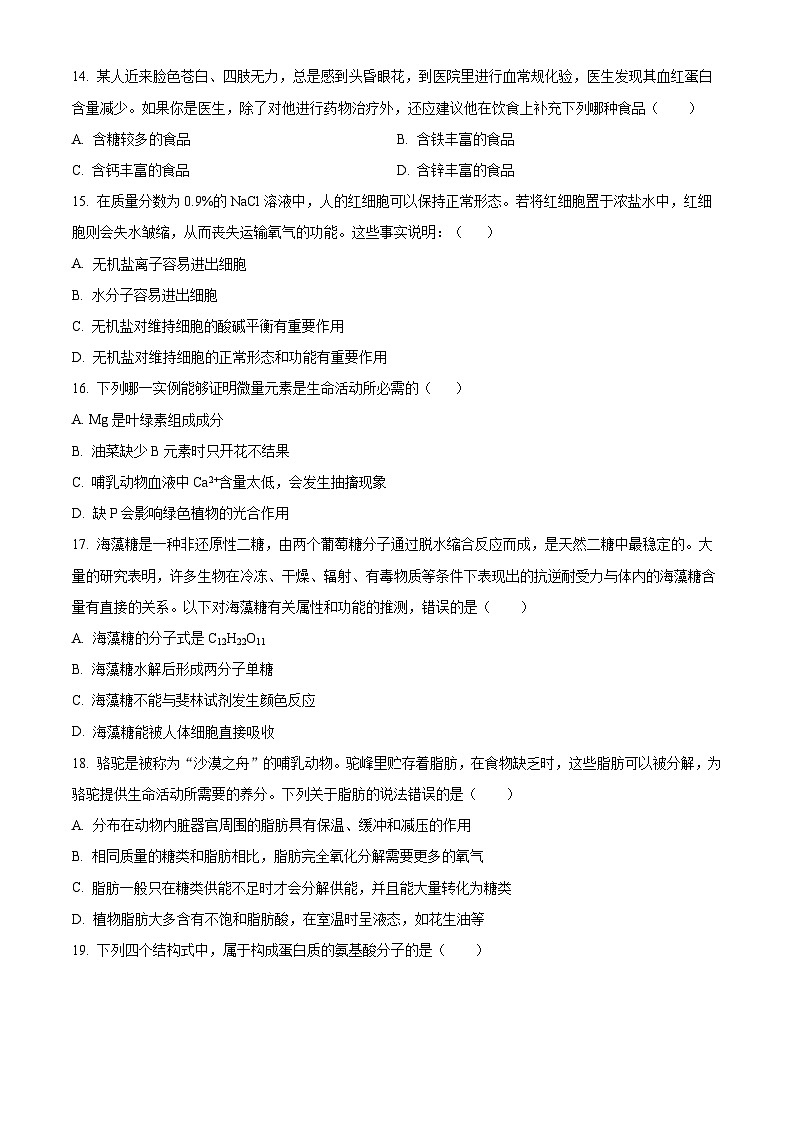 14. 某人近来脸色苍白、四肢无力，总是感到头昏眼花，到医院里进行血常规化验，医生发现其血红蛋白含量减少。如果你是医生，除了对他进行药物治疗外，还应建议他在饮食上补充下列哪种食品（　　）

A. 含糖较多的食品

B. 含铁丰富的食品

C. 含钙丰富的食品

D. 含锌丰富的食品

15. 在质量分数为 0.9%的 NaCl 溶液中，人的红细胞可以保持正常形态。若将红细胞置于浓盐水中，红细胞则会失水皱缩，从而丧失运输氧气的功能。这些事实说明：（　　）

A. 无机盐离子容易进出细胞

B. 水分子容易进出细胞

C. 无机盐对维持细胞的酸碱平衡有重要作用

D. 无机盐对维持细胞的正常形态和功能有重要作用

16. 下列哪一实例能够证明微量元素是生命活动所必需的（　　）

A. Mg 是叶绿素组成成分

B. 油菜缺少 B 元素时只开花不结果

C. 哺乳动物血液中 $Ca^{2+}$含量太低，会发生抽搐现象

D. 缺 P 会影响绿色植物的光合作用

17. 海藻糖是一种非还原性二糖，由两个葡萄糖分子通过脱水缩合反应而成，是天然二糖中最稳定的。大量的研究表明，许多生物在冷冻、干燥、辐射、有毒物质等条件下表现出的抗逆耐受力与体内的海藻糖含量有直接的关系。以下对海藻糖有关属性和功能的推测，错误的是（　　）

A. 海藻糖的分子式是 $C_{12}H_{22}O_{11}$

B. 海藻糖水解后形成两分子单糖

C. 海藻糖不能与斐林试剂发生颜色反应

D. 海藻糖能被人体细胞直接吸收

18. 骆驼是被称为“沙漠之舟”的哺乳动物。驼峰里贮存着脂肪，在食物缺乏时，这些脂肪可以被分解，为骆驼提供生命活动所需要的养分。下列关于脂肪的说法错误的是（　　）

A. 分布在动物内脏器官周围的脂肪具有保温、缓冲和减压的作用

B. 相同质量的糖类和脂肪相比，脂肪完全氧化分解需要更多的氧气

C. 脂肪一般只在糖类供能不足时才会分解供能，并且能大量转化为糖类

D. 植物脂肪大多含有不饱和脂肪酸，在室温时呈液态，如花生油等

19. 下列四个结构式中，属于构成蛋白质的氨基酸分子的是（　　）